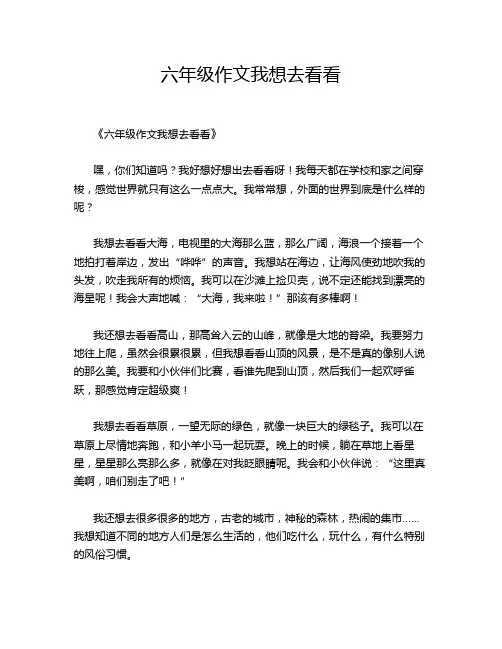 六年级作文我想去看看

《六年级作文我想去看看》

嘿，你们知道吗？我好想好想出去看看呀！我每天都在学校和家之间穿梭，感觉世界就只有这么一点点大。我常常想，外面的世界到底是什么样的呢？

我想去看看大海，电视里的大海那么蓝，那么广阔，海浪一个接着一个地拍打着岸边，发出“哗哗”的声音。我想站在海边，让海风使劲地吹我的头发，吹走我所有的烦恼。我可以在沙滩上捡贝壳，说不定还能找到漂亮的海星呢！我会大声地喊：“大海，我来啦！”那该有多棒啊！

我还想去看看高山，那高耸入云的山峰，就像是大地的脊梁。我要努力地往上爬，虽然会很累很累，但我想看看山顶的风景，是不是真的像别人说的那么美。我要和小伙伴们比赛，看谁先爬到山顶，然后我们一起欢呼雀跃，那感觉肯定超级爽！

我想去看看草原，一望无际的绿色，就像一块巨大的绿毯子。我可以在草原上尽情地奔跑，和小羊小马一起玩耍。晚上的时候，躺在草地上看星星，星星那么亮那么多，就像在对我眨眼睛呢。我会和小伙伴说：“这里真美啊，咱们别走了吧！”

我还想去很多很多的地方，古老的城市，神秘的森林，热闹的集市……我想知道不同的地方人们是怎么生活的，他们吃什么，玩什么，有什么特别的风俗习惯。